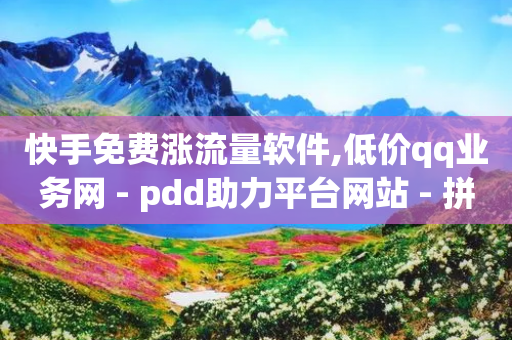 快手免费涨流量软件,低价qq业务网 - pdd助力平台网站 - 拼